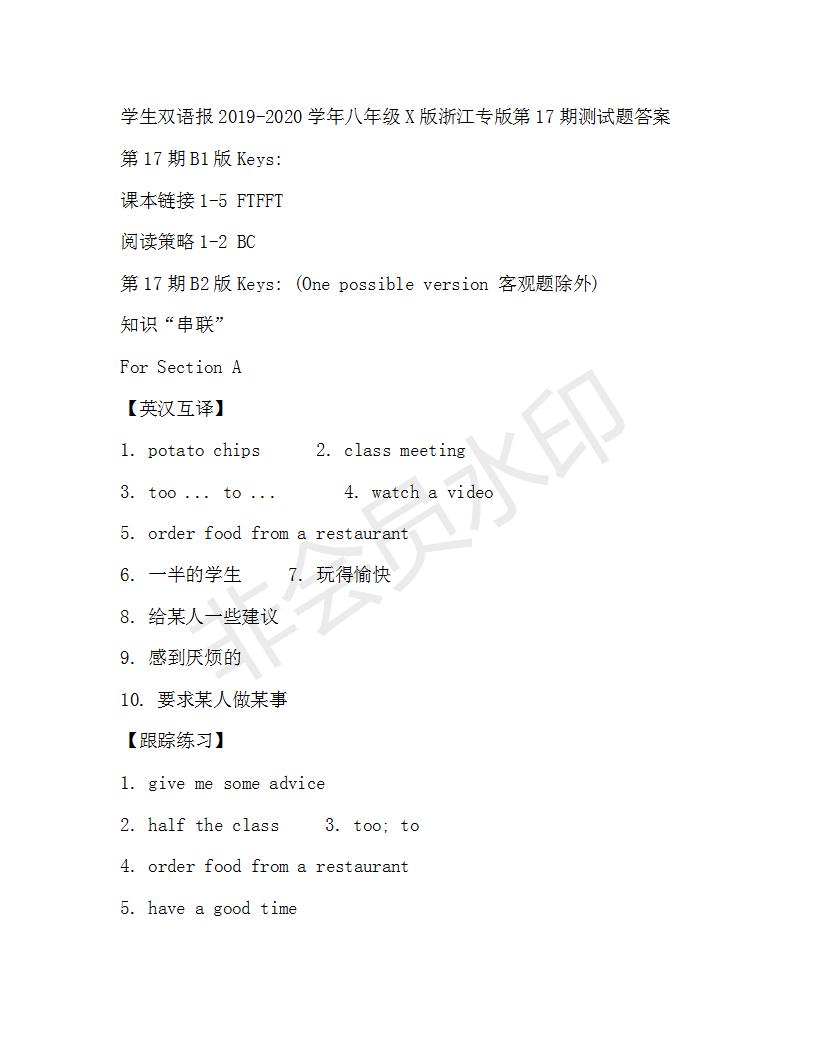 学生双语报 2019-2020 学年八年级 X 版浙江专版第 17 期测试题答案

第 17 期 B1 版 Keys:

课本链接 1-5 FTFFT

阅读策略 1-2 BC

第 17 期 B2 版 Keys: (One possible version 客观题除外)

知识“串联”

For Section A

【英汉互译】

1. potato chips 2. class meeting

3. too ... to ... 4. watch a video

5. order food from a restaurant

6. 一半的学生 7. 玩得愉快

8. 给某人一些建议

9. 感到厌烦的

10. 要求某人做某事

【跟踪练习】

1. give me some advice

2. half the class 3. too; to

4. order food from a restaurant

5. have a good time

非会员水印